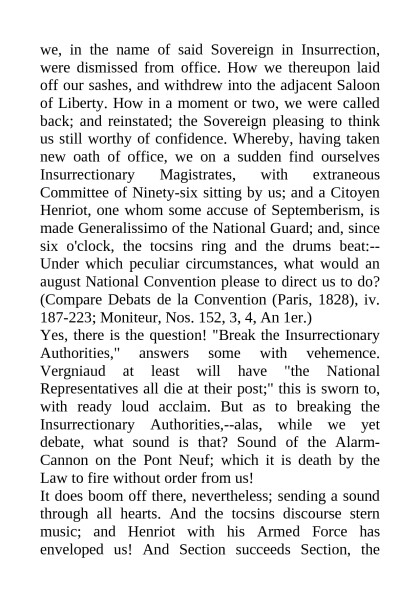 we, in the name of said Sovereign in Insurrection, were dismissed from office. How we thereupon laid off our sashes, and withdrew into the adjacent Saloon of Liberty. How in a moment or two, we were called back; and reinstated; the Sovereign pleasing to think us still worthy of confidence. Whereby, having taken new oath of office, we on a sudden find ourselves Insurrectionary Magistrates, with extraneous Committee of Ninety-six sitting by us; and a Citoyen Henriot, one whom some accuse of Septemberism, is made Generalissimo of the National Guard; and, since six o'clock, the tocsins ring and the drums beat:--Under which peculiar circumstances, what would an august National Convention please to direct us to do? (Compare Debats de la Convention (Paris, 1828), iv. 187-223; Moniteur, Nos. 152, 3, 4, An 1er.)
Yes, there is the question! "Break the Insurrectionary Authorities," answers some with vehemence. Vergniaud at least will have "the National Representatives all die at their post;" this is sworn to, with ready loud acclaim. But as to breaking the Insurrectionary Authorities,--alas, while we yet debate, what sound is that? Sound of the Alarm-Cannon on the Pont Neuf; which it is death by the Law to fire without order from us!
It does boom off there, nevertheless; sending a sound through all hearts. And the tocsins discourse stern music; and Henriot with his Armed Force has enveloped us! And Section succeeds Section, the